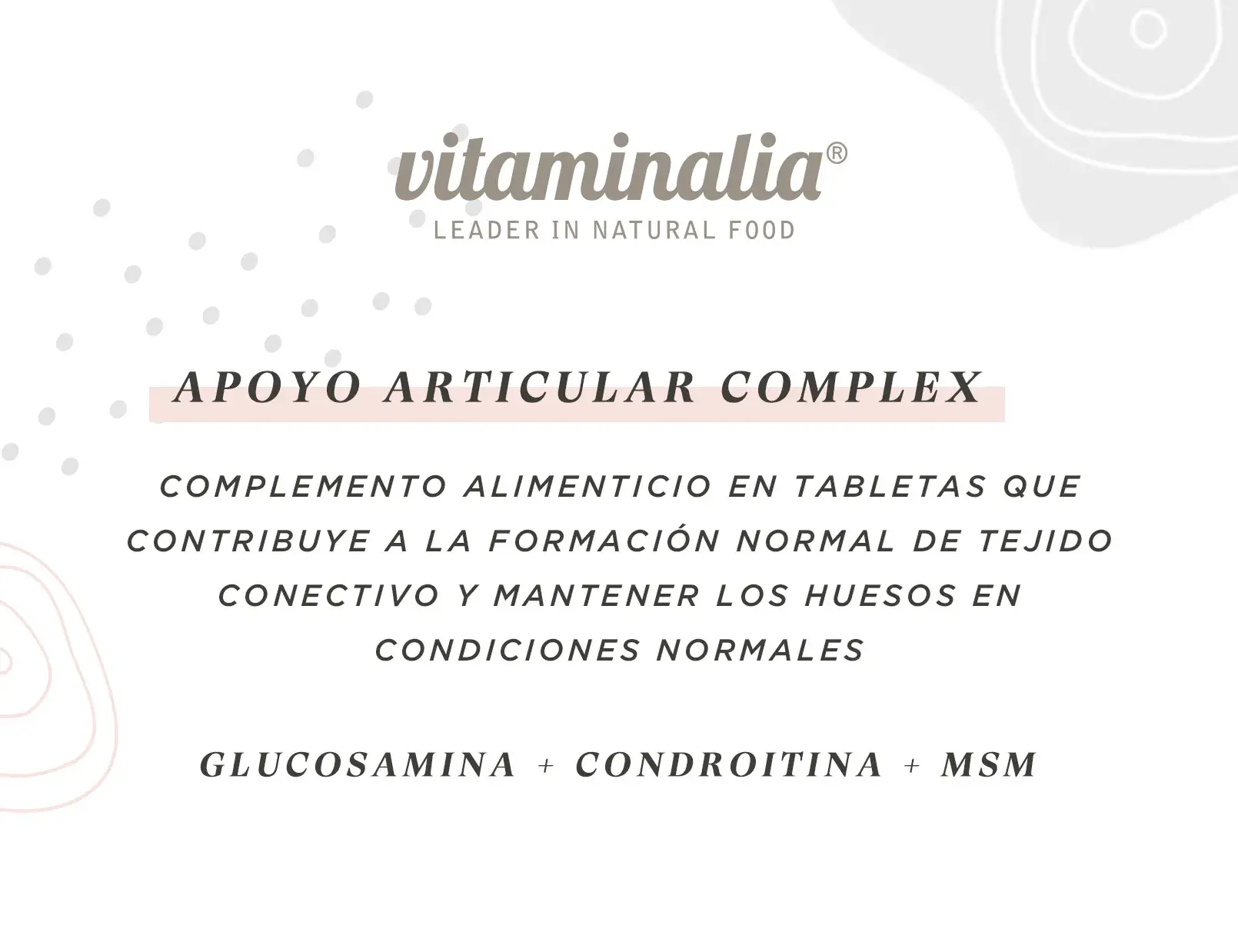 vitaminalia®
LEADER IN NATURAL FOOD

APOYO ARTICULAR COMPLEX

COMPLEMENTO ALIMENTICIO EN TABLETAS QUE CONTRIBUYE A LA FORMACIÓN NORMAL DE TEJIDO CONECTIVO Y MANTENER LOS HUESOS EN CONDICIONES NORMALES

GLUCOSAMINA + CONDROITINA + MSM